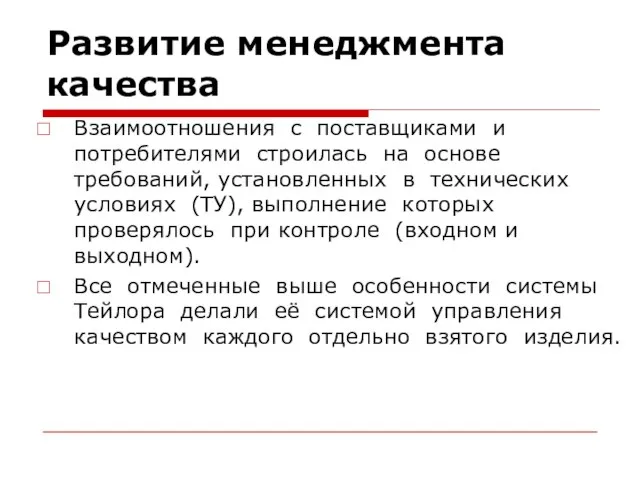 Развитие менеджмента качества

Взаимоотношения с поставщиками и потребителями строилась на основе требований, установленных в технических условиях (ТУ), выполнение которых проверялось при контроле (входном и выходном).

Все отмеченные выше особенности системы Тейлора делали её системой управления качеством каждого отдельно взятого изделия.